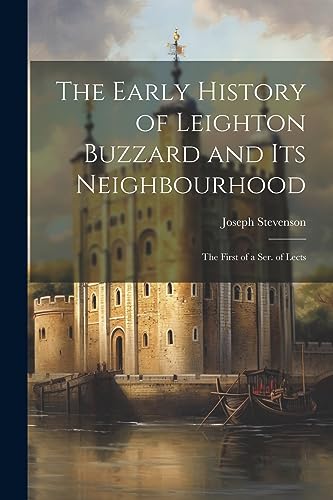 The Early History of Leighton Buzzard and Its Neighbourhood

Joseph Stevenson

The First of a Ser. of Lects